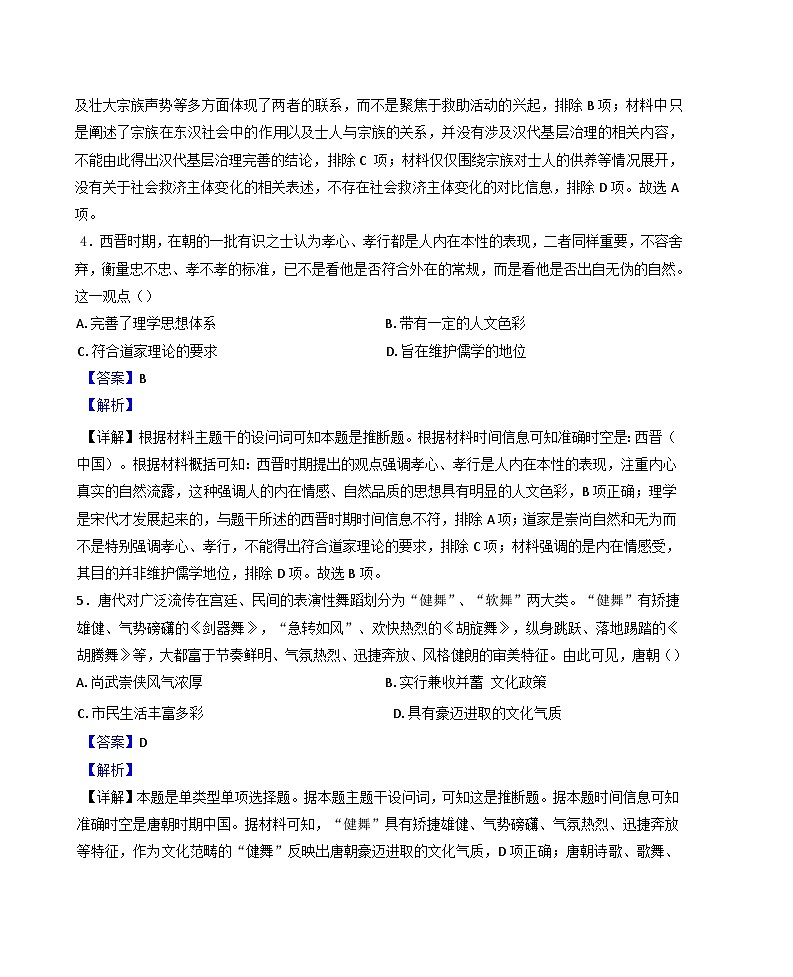 及壮大宗族声势等多方面体现了两者的联系，而不是聚焦于救助活动的兴起，排除 B 项；材料中只是阐述了宗族在东汉社会中的作用以及士人与宗族的关系，并没有涉及汉代基层治理的相关内容，不能由此得出汉代基层治理完善的结论，排除 C 项；材料仅仅围绕宗族对士人的供养等情况展开，没有关于社会救济主体变化的相关表述，不存在社会救济主体变化的对比信息，排除 D 项。故选 A 项。

4．西晋时期，在朝的一批有识之士认为孝心、孝行都是人内在本性的表现，二者同样重要，不容舍弃，衡量忠不忠、孝不孝的标准，已不是看他是否符合外在的常规，而是看他是否出自无伪的自然。这一观点（）

A. 完善了理学思想体系

B. 带有一定的人文色彩

C. 符合道家理论的要求

D. 旨在维护儒学的地位

【答案】B

【解析】

【详解】根据材料主题干的设问词可知本题是推断题。根据材料时间信息可知准确时空是：西晋（中国）。根据材料概括可知：西晋时期提出的观点强调孝心、孝行是人内在本性的表现，注重内心真实的自然流露，这种强调人的内在情感、自然品质的思想具有明显的人文色彩，B 项正确；理学是宋代才发展起来的，与题干所述的西晋时期时间信息不符，排除 A 项；道家是崇尚自然和无为而不是特别强调孝心、孝行，不能得出符合道家理论的要求，排除 C 项；材料强调的是内在情感受，其目的并非维护儒学地位，排除 D 项。故选 B 项。

5．唐代对广泛流传在宫廷、民间的表演性舞蹈划分为“健舞”、“软舞”两大类。“健舞”有矫捷雄健、气势磅礴的《剑器舞》，“急转如风”、欢快热烈的《胡旋舞》，纵身跳跃、落地踢踏的《胡腾舞》等，大都富于节奏鲜明、气氛热烈、迅捷奔放、风格健朗的审美特征。由此可见，唐朝（）

A. 尚武崇侠风气浓厚

B. 实行兼收并蓄 文化政策

C. 市民生活丰富多彩

D. 具有豪迈进取的文化气质

【答案】D

【解析】

【详解】本题是单类型单项选择题。据本题主题干设问词，可知这是推断题。据本题时间信息可知准确时空是唐朝时期中国。据材料可知，“健舞”具有矫捷雄健、气势磅礴、气氛热烈、迅捷奔放等特征，作为文化范畴的“健舞”反映出唐朝豪迈进取的文化气质，D 项正确；唐朝诗歌、歌舞、